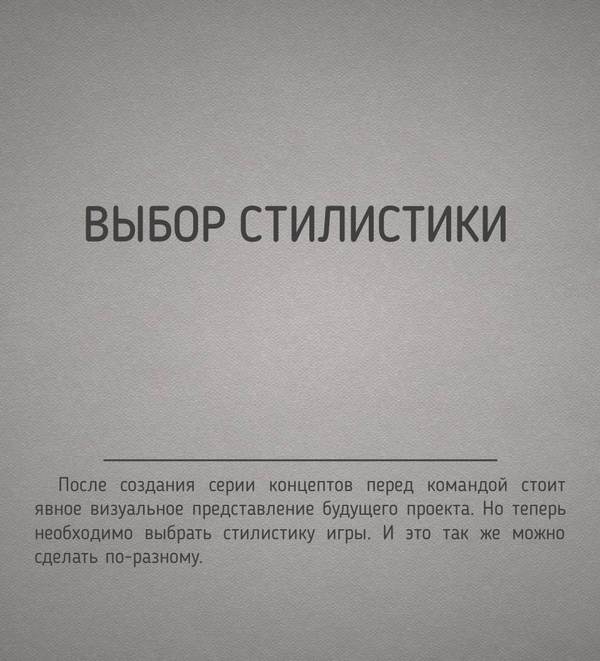 ВЫБОР СТИЛИСТИКИ

После создания серии концептов перед командой стоит явное визуальное представление будущего проекта. Но теперь необходимо выбрать стилистику игры. И это так же можно сделать по-разному.